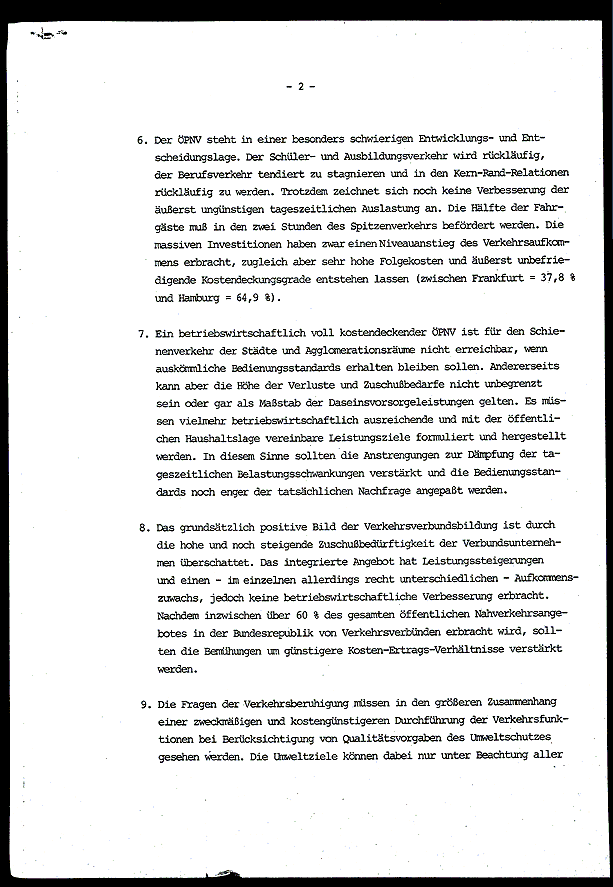 - 2 -

6. Der ÖPNV steht in einer besonders schwierigen Entwicklungs- und Entscheidungslage. Der Schüler- und Ausbildungsverkehr wird rückläufig, der Berufsverkehr tendiert zu stagnieren und in den Kern-Rand-Relationen rückläufig zu werden. Trotzdem zeichnet sich noch keine Verbesserung der äußerst ungünstigen tageszeitlichen Auslastung an. Die Hälfte der Fahrgäste muß in den zwei Stunden des Spitzenverkehrs befördert werden. Die massiven Investitionen haben zwar einen Niveauanstieg des Verkehrsaufkommens erbracht, zugleich aber sehr hohe Folgekosten und äußerst unbefriedigende Kostendeckungsgrade entstehen lassen (zwischen Frankfurt = 37,8 % und Hamburg = 64,9 %).

7. Ein betriebswirtschaftlich voll kostendeckender ÖPNV ist für den Schienenverkehr der Städte und Agglomerationsräume nicht erreichbar, wenn auskömmliche Bedienungsstandards erhalten bleiben sollen. Andererseits kann aber die Höhe der Verluste und Zuschußbedarfe nicht unbegrenzt sein oder gar als Maßstab der Daseinsvorsorgeleistungen gelten. Es müssen vielmehr betriebswirtschaftlich ausreichende und mit der öffentlichen Haushaltslage vereinbare Leistungsziele formuliert und hergestellt werden. In diesem Sinne sollten die Anstrengungen zur Dämpfung der tageszeitlichen Belastungsschwankungen verstärkt und die Bedienungsstandards noch enger der tatsächlichen Nachfrage angepaßt werden.

8. Das grundsätzlich positive Bild der Verkehrsverbundsbildung ist durch die hohe und noch steigende Zuschußbedürftigkeit der Verbundsunternehmen überschattet. Das integrierte Angebot hat Leistungssteigerungen und einen - im einzelnen allerdings recht unterschiedlichen - Aufkommenszuwachs, jedoch keine betriebswirtschaftliche Verbesserung erbracht. Nachdem inzwischen über 60 % des gesamten öffentlichen Nahverkehrsangebotes in der Bundesrepublik von Verkehrsverbünden erbracht wird, sollten die Bemühungen um günstigere Kosten-Ertrags-Verhältnisse verstärkt werden.

9. Die Fragen der Verkehrsberuhigung müssen in den größeren Zusammenhang einer zweckmäßigen und kostengünstigeren Durchführung der Verkehrsfunktionen bei Berücksichtigung von Qualitätsvorgaben des Umweltschutzes gesehen werden. Die Umweltziele können dabei nur unter Beachtung aller